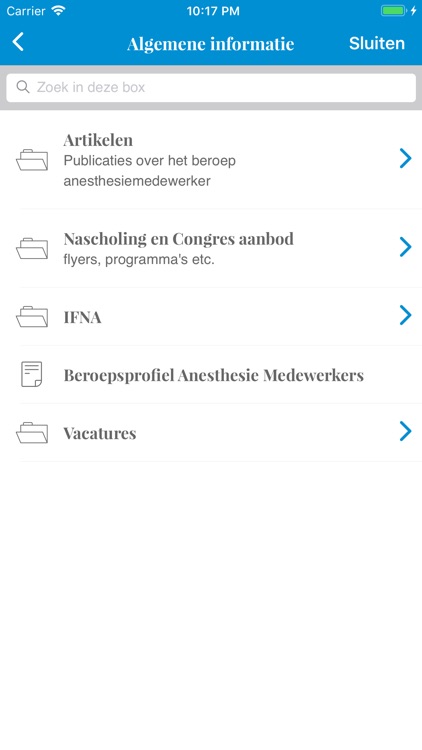 Carrier 10:17 PM

Algemene informatie Sluiten

Zoek in deze box

Artikelen
Publicaties over het beroep anesthesiemedewerker

Nascholing en Congres aanbod
flyers, programma's etc.

IFNA

Beroepsprofiel Anesthesie Medewerkers

Vacatures